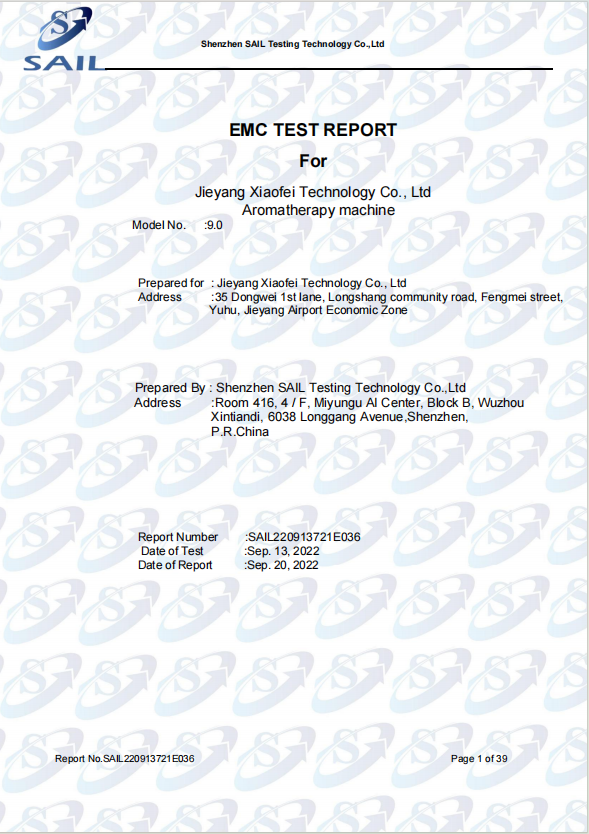 SAIL

Shenzhen SAIL Testing Technology Co.,Ltd

EMC TEST REPORT

For

Jieyang Xiaofei Technology Co., Ltd
Aromatherapy machine

Model No. :9.0

Prepared for : Jieyang Xiaofei Technology Co., Ltd
Address :35 Dongwei 1st lane, Longshang community road, Fengmei street, Yuhu, Jieyang Airport Economic Zone

Prepared By : Shenzhen SAIL Testing Technology Co.,Ltd
Address :Room 416, 4 / F, Miyungu AI Center, Block B, Wuzhou Xintiandi, 6038 Longgang Avenue,Shenzhen, P.R.China

Report Number :SAIL220913721E036
Date of Test :Sep. 13, 2022
Date of Report :Sep. 20, 2022

Report No.SAIL220913721E036

Page 1 of 39